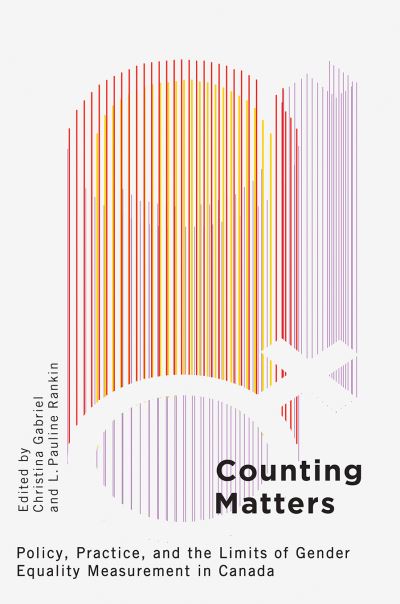 Edited by
Christina Gabriel
and L. Pauline Rankin

Counting Matters

Policy, Practice, and the Limits of Gender Equality Measurement in Canada